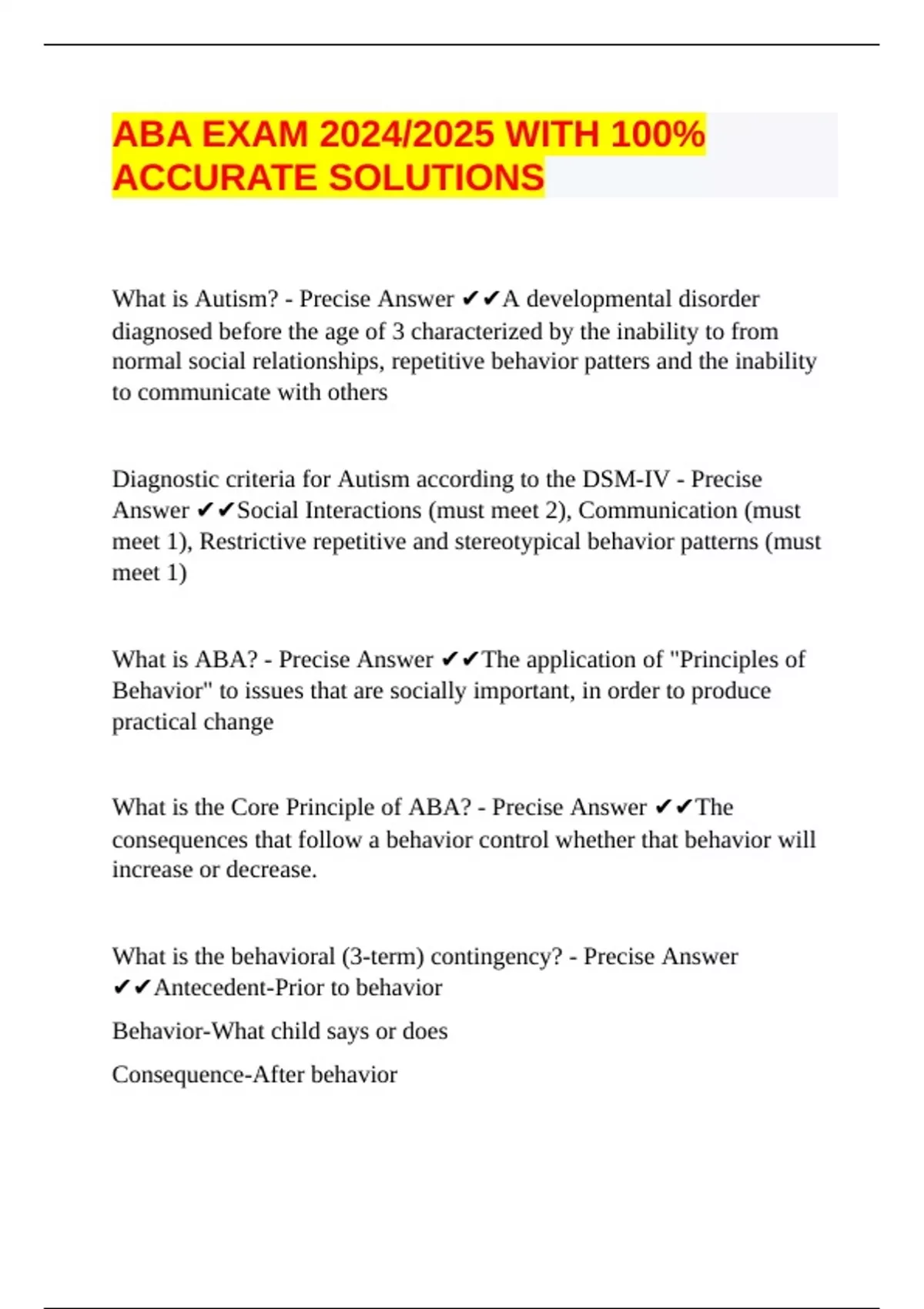 ABA EXAM 2024/2025 WITH 100% ACCURATE SOLUTIONS

What is Autism? - Precise Answer ✔✔A developmental disorder diagnosed before the age of 3 characterized by the inability to from normal social relationships, repetitive behavior patters and the inability to communicate with others

Diagnostic criteria for Autism according to the DSM-IV - Precise Answer ✔✔Social Interactions (must meet 2), Communication (must meet 1), Restrictive repetitive and stereotypical behavior patterns (must meet 1)

What is ABA? - Precise Answer ✔✔The application of "Principles of Behavior" to issues that are socially important, in order to produce practical change

What is the Core Principle of ABA? - Precise Answer ✔✔The consequences that follow a behavior control whether that behavior will increase or decrease.

What is the behavioral (3-term) contingency? - Precise Answer ✔✔Antecedent-Prior to behavior

Behavior-What child says or does

Consequence-After behavior